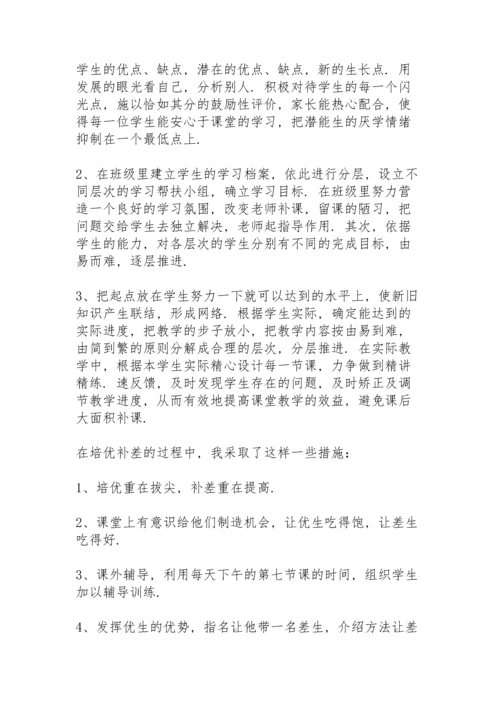 学生的优点、缺点，潜在的优点、缺点，新的生长点．用发展的眼光看自己，分析别人．积极对待学生的每一个闪光点，施以恰如其分的鼓励性评价，家长能热心配合，使得每一位学生能安心于课堂的学习，把潜能生的厌学情绪抑制在一个最低点上．

2、在班级里建立学生的学习档案，依此进行分层，设立不同层次的学习帮扶小组，确立学习目标．在班级里努力营造一个良好的学习氛围，改变老师补课，留课的陋习，把问题交给学生去独立解决，老师起指导作用．其次，依据学生的能力，对各层次的学生分别有不同的完成目标，由易而难，逐层推进．

3、把起点放在学生努力一下就可以达到的水平上，使新旧知识产生联结，形成网络．根据学生实际，确定能达到的实际进度，把教学的步子放小，把教学内容按由易到难，由简到繁的原则分解成合理的层次，分层推进．在实际教学中，根据本学生实际精心设计每一节课，力争做到精讲精练．速反馈，及时发现学生存在的问题，及时矫正及调节教学进度，从而有效地提高课堂教学的效益，避免课后大面积补课．

在培优补差的过程中，我采取了这样一些措施：

1、培优重在拔尖，补差重在提高．

2、课堂上有意识给他们制造机会，让优生吃得饱，让差生吃得好．

3、课外辅导，利用每天下午的第七节课的时间，组织学生加以辅导训练．

4、发挥优生的优势，指名让他带一名差生，介绍方法让差